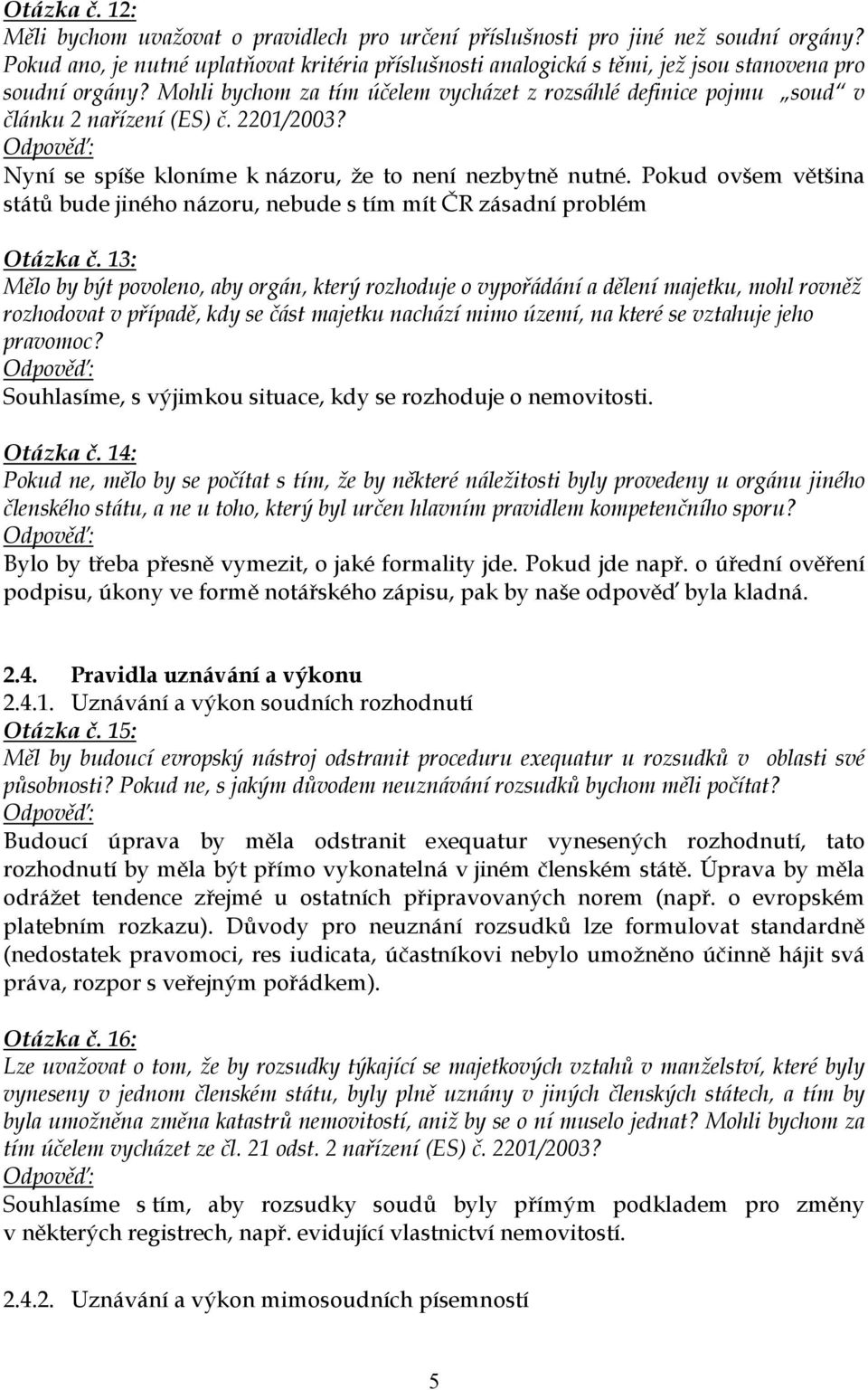 Otázka č. 12:
Měli bychom uvažovat o pravidlech pro určení příslušnosti pro jiné než soudní orgány? Pokud ano, je nutné uplatňovat kritéria příslušnosti analogická s těmi, jež jsou stanovena pro soudní orgány? Mohli bychom za tím účelem vycházet z rozsáhlé definice pojmu „soud“ v článku 2 nařízení (ES) č. 2201/2003?
Odpověď:
Nyní se spíše kloníme k názoru, že to není nezbytně nutné. Pokud ovšem většina států bude jiného názoru, nebude s tím mít ČR zásadní problém

Otázka č. 13:
Mělo by být povoleno, aby orgán, který rozhoduje o vypořádání a dělení majetku, mohl rovněž rozhodovat v případě, kdy se část majetku nachází mimo území, na které se vztahuje jeho pravomoc?
Odpověď:
Souhlasíme, s výjimkou situace, kdy se rozhoduje o nemovitosti.

Otázka č. 14:
Pokud ne, mělo by se počítat s tím, že by některé náležitosti byly provedeny u orgánu jiného členského státu, a ne u toho, který byl určen hlavním pravidlem kompetenčního sporu?
Odpověď:
Bylo by třeba přesně vymezit, o jaké formality jde. Pokud jde např. o úřední ověření podpisu, úkony ve formě notářského zápisu, pak by naše odpověď byla kladná.

2.4. Pravidla uznávání a výkonu
2.4.1. Uznávání a výkon soudních rozhodnutí
Otázka č. 15:
Měl by budoucí evropský nástroj odstranit proceduru exequatur u rozsudků v oblasti své působnosti? Pokud ne, s jakým důvodem neuznávání rozsudků bychom měli počítat?
Odpověď:
Budoucí úprava by měla odstranit exequatur vynesených rozhodnutí, tato rozhodnutí by měla být přímo vykonatelná v jiném členském státě. Úprava by měla odrážet tendence zřejmé u ostatních připravovaných norem (např. o evropském platebním rozkazu). Důvody pro neuznání rozsudků lze formulovat standardně (nedostatek pravomoci, res iudicata, účastníkovi nebylo umožněno účinně hájit svá práva, rozpor s veřejným pořádkem).

Otázka č. 16:
Lze uvažovat o tom, že by rozsudky týkající se majetkových vztahů v manželství, které byly vyneseny v jednom členském státu, byly plně uznány v jiných členských státech, a tím by byla umožněna změna katastrů nemovitostí, aniž by se o ní muselo jednat? Mohli bychom za tím účelem vycházet ze čl. 21 odst. 2 nařízení (ES) č. 2201/2003?
Odpověď:
Souhlasíme s tím, aby rozsudky soudů byly přímým podkladem pro změny v některých registrech, např. evidující vlastnictví nemovitostí.

2.4.2. Uznávání a výkon mimosoudních písemností

5